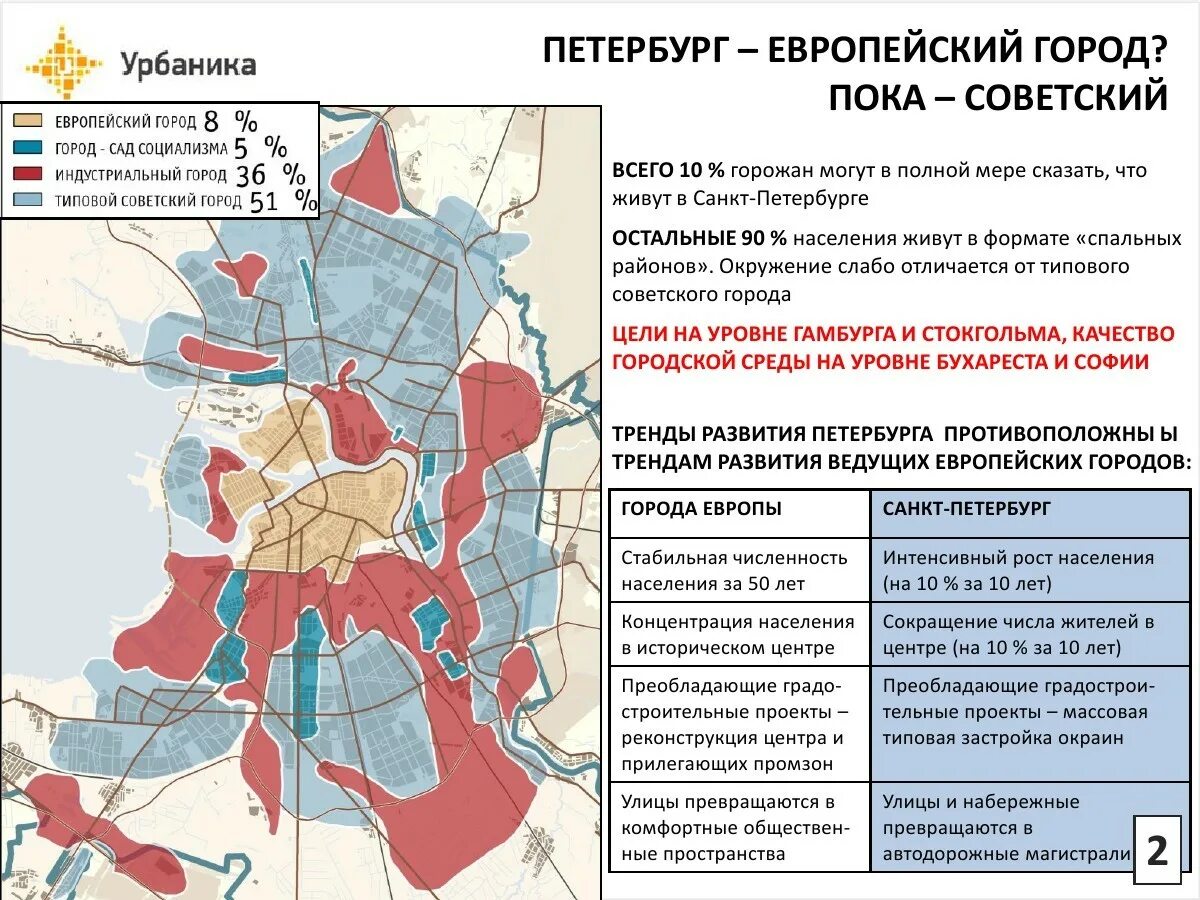 Урбаника

ПЕТЕРБУРГ – ЕВРОПЕЙСКИЙ ГОРОД?
ПОКА – СОВЕТСКИЙ

ЕВРОПЕЙСКИЙ ГОРОД 8 %
ГОРОД - САД СОЦИАЛИЗМА 5 %
ИНДУСТРИАЛЬНЫЙ ГОРОД 36 %
ТИПОВОЙ СОВЕТСКИЙ ГОРОД 51 %

ВСЕГО 10 % горожан могут в полной мере сказать, что живут в Санкт-Петербурге

ОСТАЛЬНЫЕ 90 % населения живут в формате «спальных районов». Окружение слабо отличается от типового советского города

ЦЕЛИ НА УРОВНЕ ГАМБУРГА И СТОКГОЛЬМА, КАЧЕСТВО ГОРОДСКОЙ СРЕДЫ НА УРОВНЕ БУХАРЕСТА И СОФИИ

ТРЕНДЫ РАЗВИТИЯ ПЕТЕРБУРГА ПРОТИВОПОЛОЖНЫ Ы ТРЕНДАМ РАЗВИТИЯ ВЕДУЩИХ ЕВРОПЕЙСКИХ ГОРОДОВ:

| ГОРОДА ЕВРОПЫ | САНКТ-ПЕТЕРБУРГ |
|---|---|
| Стабильная численность населения за 50 лет | Интенсивный рост населения (на 10 % за 10 лет) |
| Концентрация населения в историческом центре | Сокращение числа жителей в центре (на 10 % за 10 лет) |
| Преобладающие градостроительные проекты – реконструкция центра и прилегающих промзон | Преобладающие градостроительные проекты – массовая типовая застройка окраин |
| Улицы превращаются в комфортные общественные пространства | Улицы и набережные превращаются в автодорожные магистрали |

2